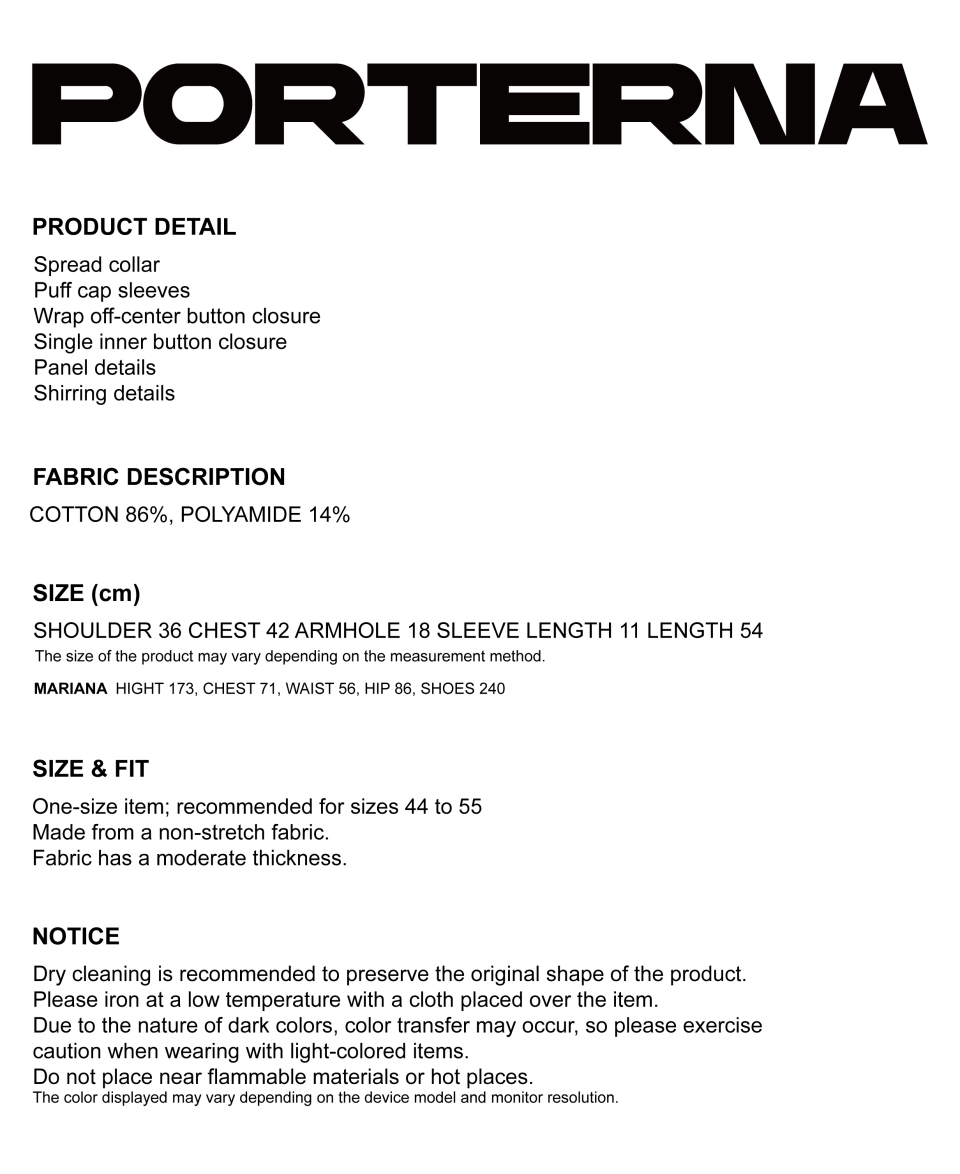 PORTERNA

PRODUCT DETAIL

Spread collar
Puff cap sleeves
Wrap off-center button closure
Single inner button closure
Panel details
Shirring details

FABRIC DESCRIPTION

COTTON 86%, POLYAMIDE 14%

SIZE (cm)

SHOULDER 36 CHEST 42 ARMHOLE 18 SLEEVE LENGTH 11 LENGTH 54
The size of the product may vary depending on the measurement method.

MARIANA HIGHT 173, CHEST 71, WAIST 56, HIP 86, SHOES 240

SIZE & FIT

One-size item; recommended for sizes 44 to 55
Made from a non-stretch fabric.
Fabric has a moderate thickness.

NOTICE

Dry cleaning is recommended to preserve the original shape of the product.
Please iron at a low temperature with a cloth placed over the item.
Due to the nature of dark colors, color transfer may occur, so please exercise caution when wearing with light-colored items.
Do not place near flammable materials or hot places.
The color displayed may vary depending on the device model and monitor resolution.